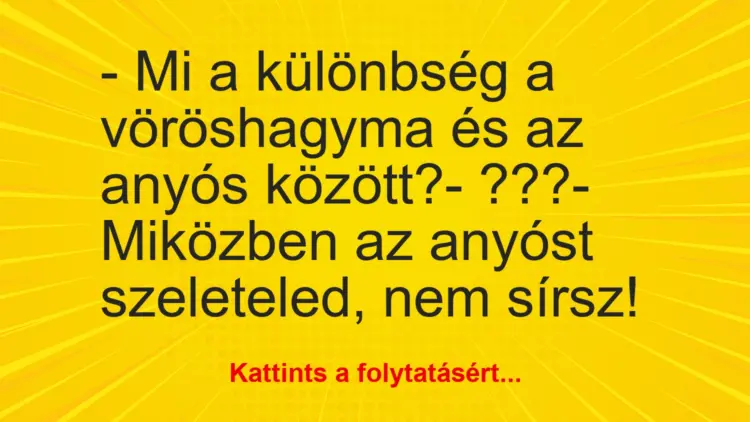 - Mi a különbség a vöröshagyma és az anyós között?- ???- Miközben az anyóst szeleteled, nem sírsz!

Kattints a folytatásért...